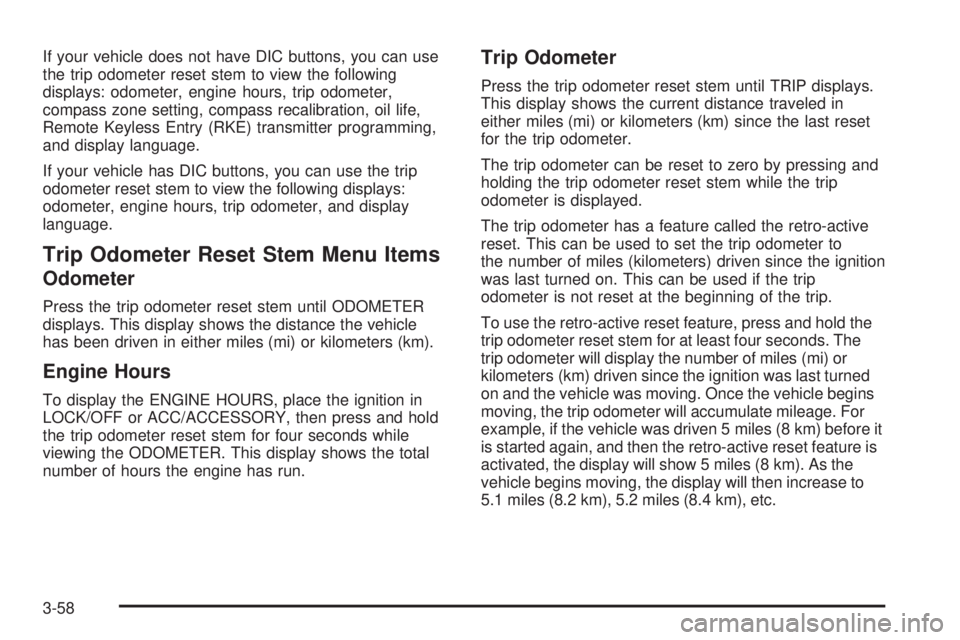 If your vehicle does not have DIC buttons, you can use the trip odometer reset stem to view the following displays: odometer, engine hours, trip odometer, compass zone setting, compass recalibration, oil life, Remote Keyless Entry (RKE) transmitter programming, and display language.

If your vehicle has DIC buttons, you can use the trip odometer reset stem to view the following displays: odometer, engine hours, trip odometer, and display language.

Trip Odometer Reset Stem Menu Items

Odometer

Press the trip odometer reset stem until ODOMETER displays. This display shows the distance the vehicle has been driven in either miles (mi) or kilometers (km).

Engine Hours

To display the ENGINE HOURS, place the ignition in LOCK/OFF or ACC/ACCESSORY, then press and hold the trip odometer reset stem for four seconds while viewing the ODOMETER. This display shows the total number of hours the engine has run.

Trip Odometer

Press the trip odometer reset stem until TRIP displays. This display shows the current distance traveled in either miles (mi) or kilometers (km) since the last reset for the trip odometer.

The trip odometer can be reset to zero by pressing and holding the trip odometer reset stem while the trip odometer is displayed.

The trip odometer has a feature called the retro-active reset. This can be used to set the trip odometer to the number of miles (kilometers) driven since the ignition was last turned on. This can be used if the trip odometer is not reset at the beginning of the trip.

To use the retro-active reset feature, press and hold the trip odometer reset stem for at least four seconds. The trip odometer will display the number of miles (mi) or kilometers (km) driven since the ignition was last turned on and the vehicle was moving. Once the vehicle begins moving, the trip odometer will accumulate mileage. For example, if the vehicle was driven 5 miles (8 km) before it is started again, and then the retro-active reset feature is activated, the display will show 5 miles (8 km). As the vehicle begins moving, the display will then increase to 5.1 miles (8.2 km), 5.2 miles (8.4 km), etc.

3-58

carmanualsonline.info